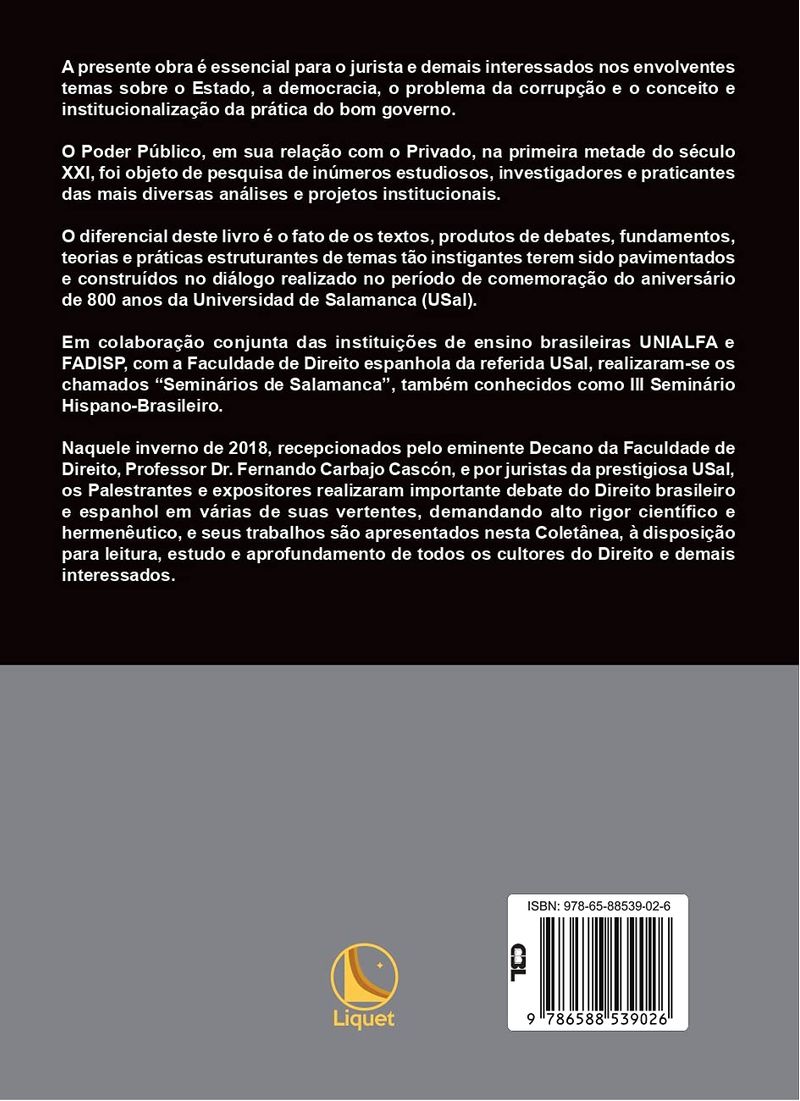 A presente obra é essencial para o jurista e demais interessados nos envolventes temas sobre o Estado, a democracia, o problema da corrupção e o conceito e institucionalização da prática do bom governo.

O Poder Público, em sua relação com o Privado, na primeira metade do século XXI, foi objeto de pesquisa de inúmeros estudiosos, investigadores e praticantes das mais diversas análises e projetos institucionais.

O diferencial deste livro é o fato de os textos, produtos de debates, fundamentos, teorias e práticas estruturantes de temas tão instigantes terem sido pavimentados e construídos no diálogo realizado no período de comemoração do aniversário de 800 anos da Universidad de Salamanca (USal).

Em colaboração conjunta das instituições de ensino brasileiras UNIALFA e FADISP, com a Faculdade de Direito espanhola da referida USal, realizaram-se os chamados "Seminários de Salamanca", também conhecidos como III Seminário Hispano-Brasileiro.

Naquele inverno de 2018, recepcionados pelo eminente Decano da Faculdade de Direito, Professor Dr. Fernando Carbajo Cascón, e por juristas da prestigiosa USal, os Palestrantes e expositores realizaram importante debate do Direito brasileiro e espanhol em várias de suas vertentes, demandando alto rigor científico e hermenêutico, e seus trabalhos são apresentados nesta Coletânea, à disposição para leitura, estudo e aprofundamento de todos os cultores do Direito e demais interessados.

Liquet

ISBN: 978-65-88539-02-6

CBL

9 786588 539026